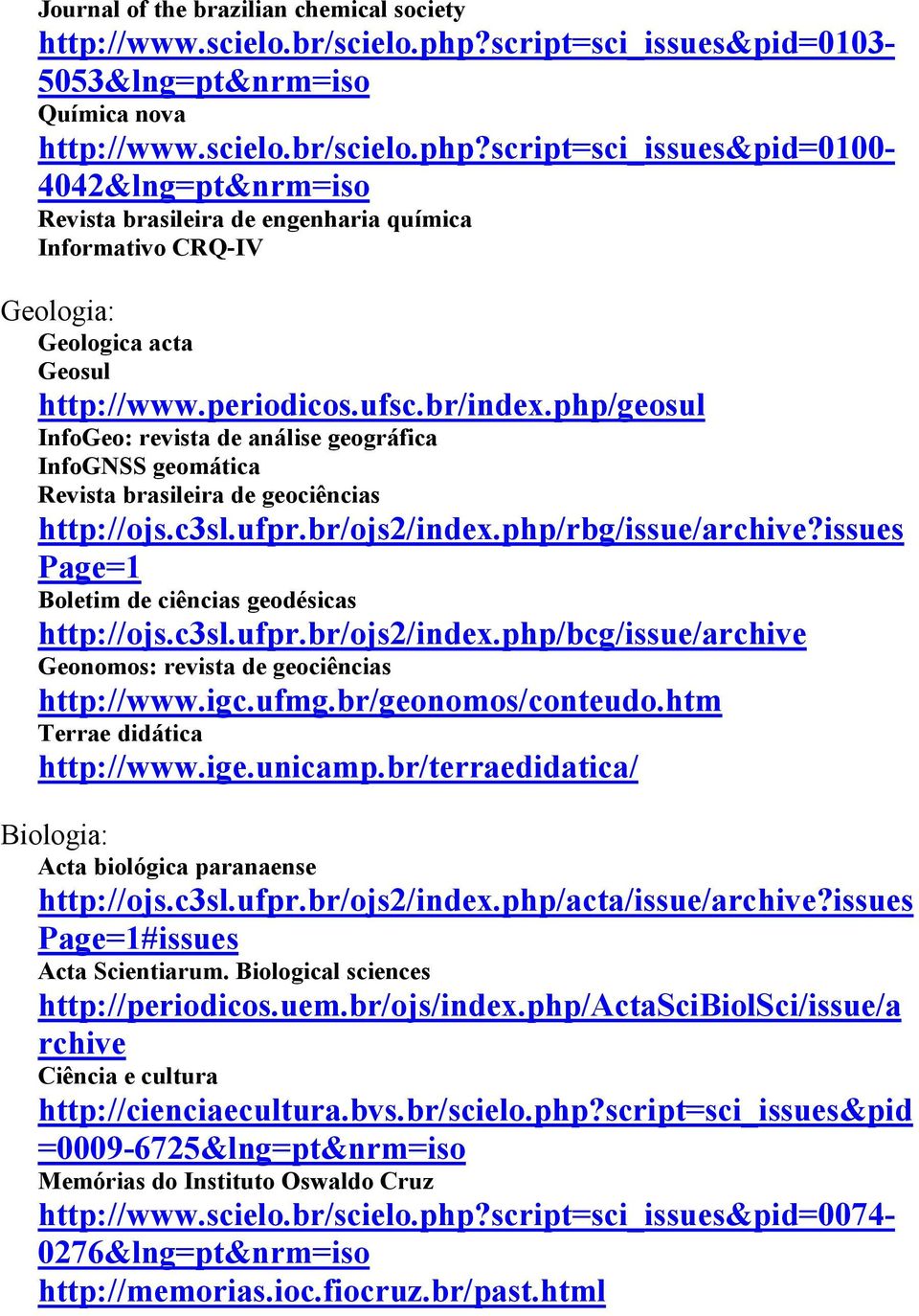 Journal of the brazilian chemical society
http://www.scielo.br/scielo.php?script=sci_issues&pid=0103-5053&lng=pt&nrm=iso
Química nova
http://www.scielo.br/scielo.php?script=sci_issues&pid=0100-4042&lng=pt&nrm=iso
Revista brasileira de engenharia química
Informativo CRQ-IV

Geologia:
Geologica acta
Geosul
http://www.periodicos.ufsc.br/index.php/geosul
InfoGeo: revista de análise geográfica
InfoGNSS geomática
Revista brasileira de geociências
http://ojs.c3sl.ufpr.br/ojs2/index.php/rbg/issue/archive?issuesPage=1
Boletim de ciências geodésicas
http://ojs.c3sl.ufpr.br/ojs2/index.php/bcg/issue/archive
Geonomos: revista de geociências
http://www.igc.ufmg.br/geonomos/conteudo.htm
Terrae didática
http://www.ige.unicamp.br/terraedidatica/

Biologia:
Acta biológica paranaense
http://ojs.c3sl.ufpr.br/ojs2/index.php/acta/issue/archive?issuesPage=1#issues
Acta Scientiarum. Biological sciences
http://periodicos.uem.br/ojs/index.php/ActaSciBiolSci/issue/archive
Ciência e cultura
http://cienciaecultura.bvs.br/scielo.php?script=sci_issues&pid=0009-6725&lng=pt&nrm=iso
Memórias do Instituto Oswaldo Cruz
http://www.scielo.br/scielo.php?script=sci_issues&pid=0074-0276&lng=pt&nrm=iso
http://memorias.ioc.fiocruz.br/past.html